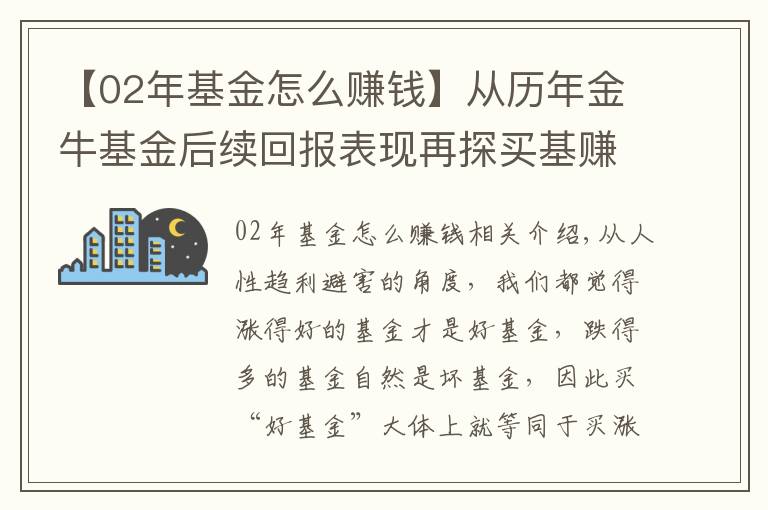 【02年基金怎么赚钱】从历年金牛基金后续回报表现再探买基赚

02年基金怎么赚钱相关介绍，从人性趋利避害的角度，我们都觉得涨得好的基金才是好基金，跌得多的基金自然是坏基金，因此买“好基金”大体上就等同于买涨